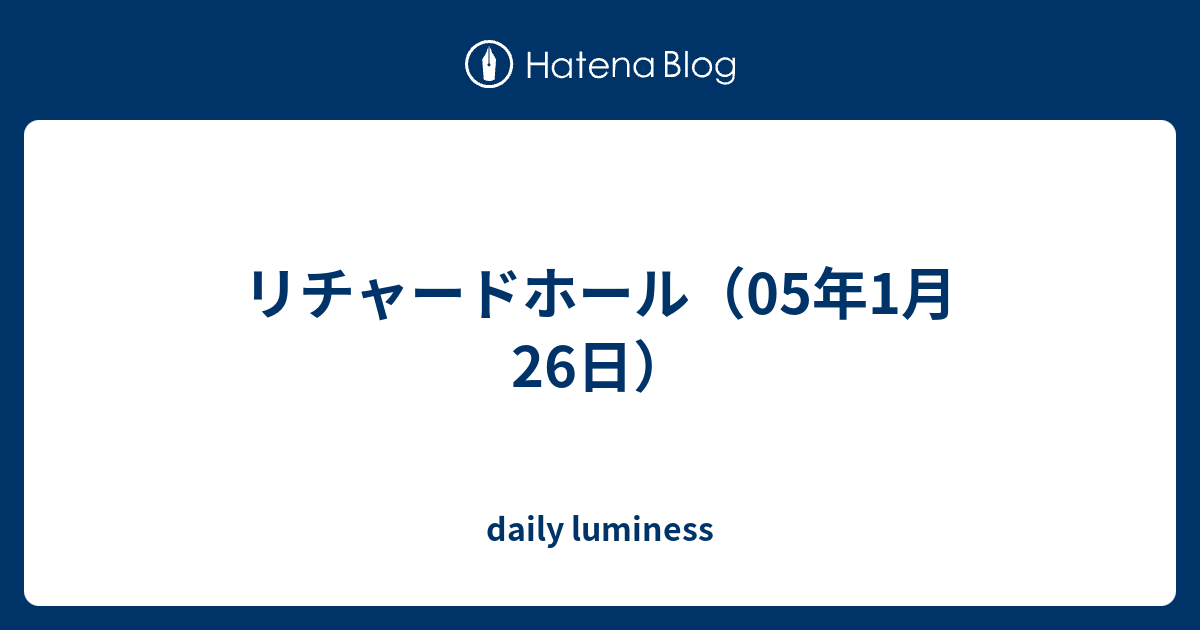 Hatena Blog

リチャードホール（05年1月26日）

daily luminess